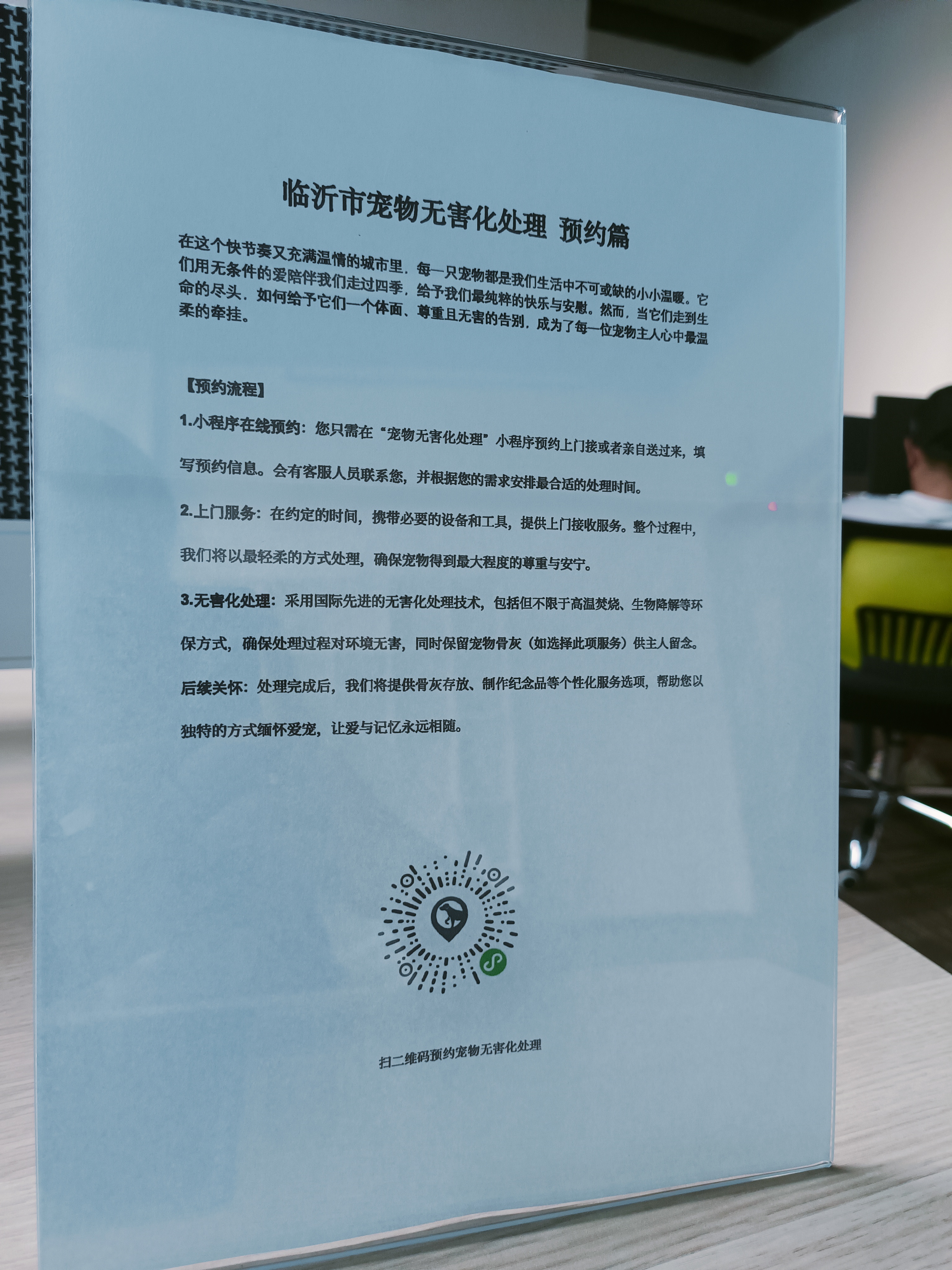 临沂市宠物无害化处理 预约篇

在这个快节奏又充满温情的城市里，每一只宠物都是我们生活中不可或缺的小小温暖。它们用无条件的爱陪伴我们走过四季，给予我们最纯粹的快乐与安慰。然而，当它们走到生命的尽头，如何给予它们一个体面、尊重且无害的告别，成为了每一位宠物主人心中最温柔的牵挂。

【预约流程】

1.小程序在线预约：您只需在“宠物无害化处理”小程序预约上门接或者亲自送过来，填写预约信息。会有客服人员联系您，并根据您的需求安排最合适的处理时间。

2.上门服务：在约定的时间，携带必要的设备和工具，提供上门接收服务。整个过程中，我们将以最轻柔的方式处理，确保宠物得到最大程度的尊重与安宁。

3.无害化处理：采用国际先进的无害化处理技术，包括但不限于高温焚烧、生物降解等环保方式，确保处理过程对环境无害，同时保留宠物骨灰（如选择此项服务）供主人留念。

后续关怀：处理完成后，我们将提供骨灰存放、制作纪念品等个性化服务选项，帮助您以独特的方式缅怀爱宠，让爱与记忆永远相随。

扫二维码预约宠物无害化处理